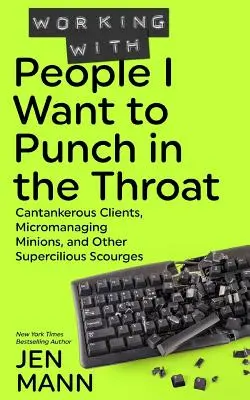 WORKING WITH
People I Want to Punch in the Throat

Cantankerous Clients, Micromanaging Minions, and Other Supercilious Scourges

New York Times Bestselling Author
JEN MANN